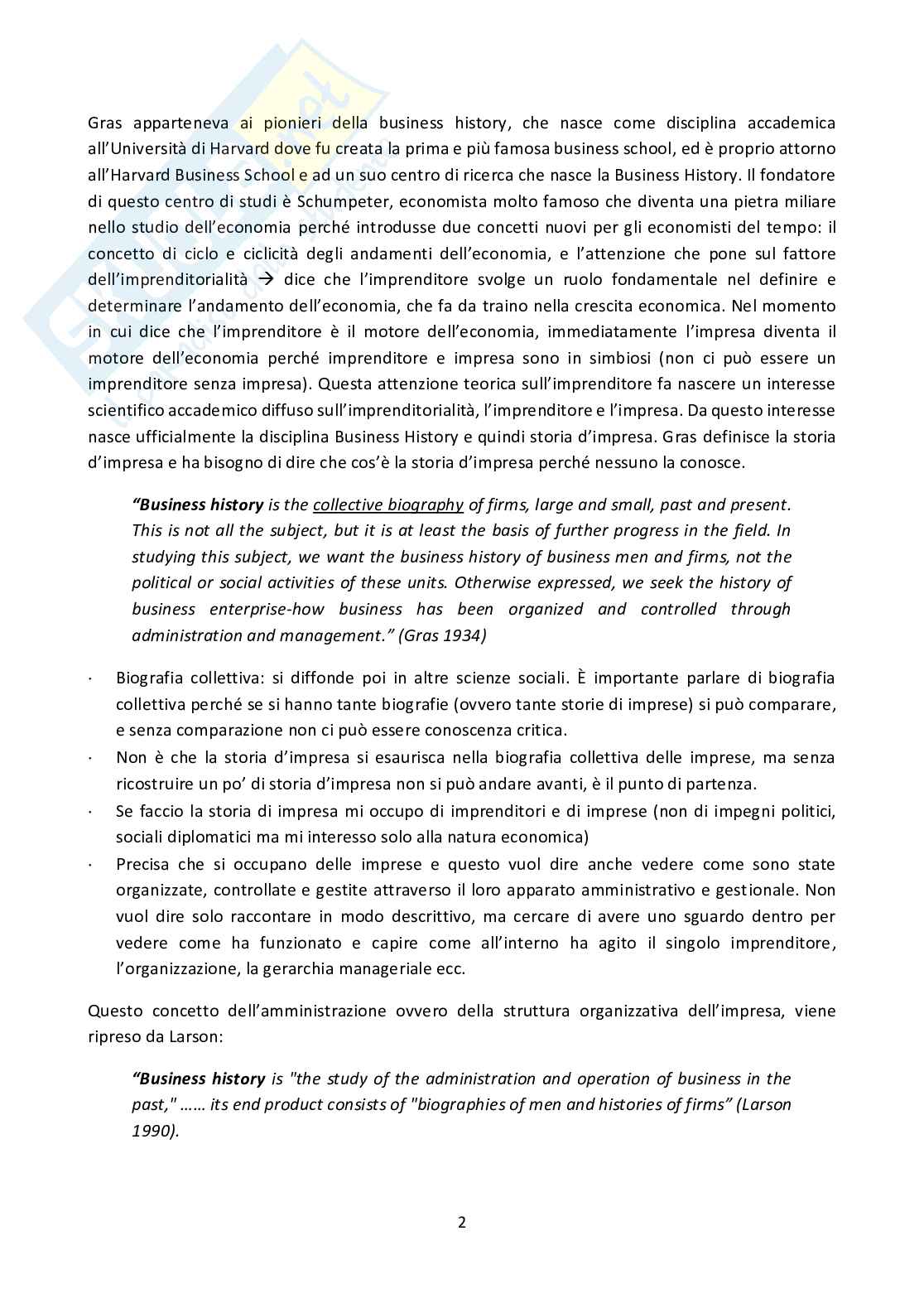 Gras apparteneva ai pionieri della business history, che nasce come disciplina accademica all'Università di Harvard dove fu creata la prima e più famosa business school, ed è proprio attorno all'Harvard Business School e ad un suo centro di ricerca che nasce la Business History. Il fondatore di questo centro di studi è Schumpeter, economista molto famoso che diventa una pietra miliare nello studio dell'economia perché introdusse due concetti nuovi per gli economisti del tempo: il concetto di ciclo e ciclicità degli andamenti dell'economia, e l'attenzione che pone sul fattore dell'imprenditorialità → dice che l'imprenditore svolge un ruolo fondamentale nel definire e determinare l'andamento dell'economia, che fa da traino nella crescita economica. Nel momento in cui dice che l'imprenditore è il motore dell'economia, immediatamente l'impresa diventa il motore dell'economia perché imprenditore e impresa sono in simbiosi (non ci può essere un imprenditore senza impresa). Questa attenzione teorica sull'imprenditore fa nascere un interesse scientifico accademico diffuso sull'imprenditorialità, l'imprenditore e l'impresa. Da questo interesse nasce ufficialmente la disciplina Business History e quindi storia d'impresa. Gras definisce la storia d'impresa e ha bisogno di dire che cos'è la storia d'impresa perché nessuno la conosce.

"Business history is the collective biography of firms, large and small, past and present. This is not all the subject, but it is at least the basis of further progress in the field. In studying this subject, we want the business history of business men and firms, not the political or social activities of these units. Otherwise expressed, we seek the history of business enterprise-how business has been organized and controlled through administration and management." (Gras 1934)

· Biografia collettiva: si diffonde poi in altre scienze sociali. È importante parlare di biografia collettiva perché se si hanno tante biografie (ovvero tante storie di imprese) si può comparare, e senza comparazione non ci può essere conoscenza critica.
· Non è che la storia d'impresa si esaurisca nella biografia collettiva delle imprese, ma senza ricostruire un po' di storia d'impresa non si può andare avanti, è il punto di partenza.
· Se faccio la storia di impresa mi occupo di imprenditori e di imprese (non di impegni politici, sociali diplomatici ma mi interesso solo alla natura economica)
· Precisa che si occupano delle imprese e questo vuol dire anche vedere come sono state organizzate, controllate e gestite attraverso il loro apparato amministrativo e gestionale. Non vuol dire solo raccontare in modo descrittivo, ma cercare di avere uno sguardo dentro per vedere come ha funzionato e capire come all'interno ha agito il singolo imprenditore, l'organizzazione, la gerarchia manageriale ecc.

Questo concetto dell'amministrazione ovvero della struttura organizzativa dell'impresa, viene ripreso da Larson:

"Business history is "the study of the administration and operation of business in the past," …… its end product consists of "biographies of men and histories of firms" (Larson 1990).

2